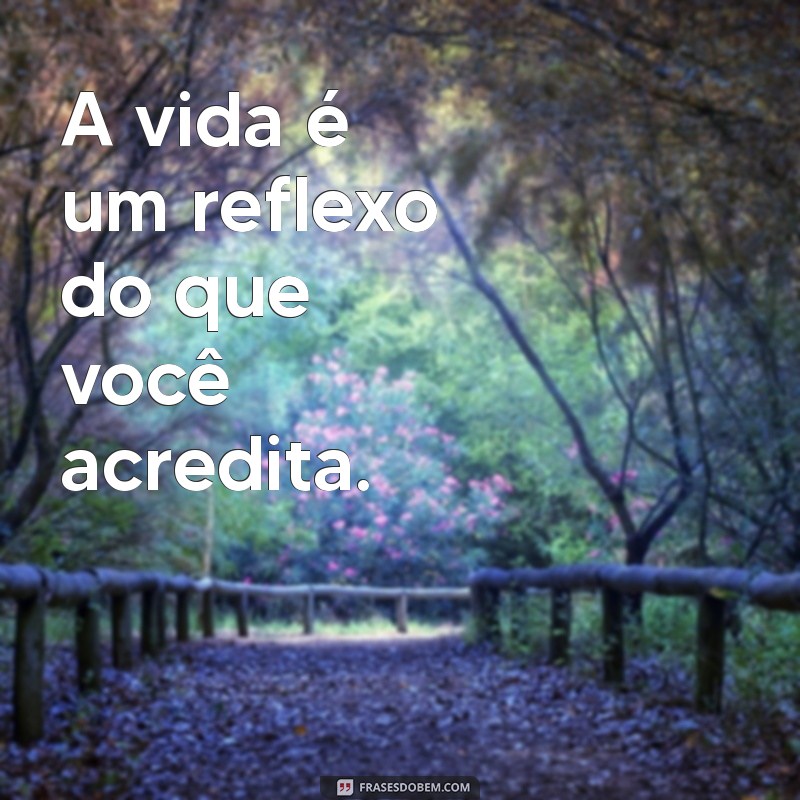 A vida é um reflexo do que você acredita.

FRASESDOBEM.COM